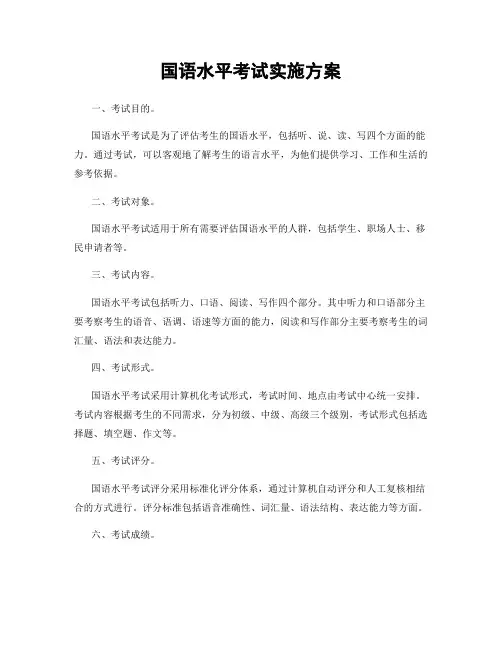 国语水平考试实施方案

一、考试目的。

国语水平考试是为了评估考生的国语水平，包括听、说、读、写四个方面的能力。通过考试，可以客观地了解考生的语言水平，为他们提供学习、工作和生活的参考依据。

二、考试对象。

国语水平考试适用于所有需要评估国语水平的人群，包括学生、职场人士、移民申请者等。

三、考试内容。

国语水平考试包括听力、口语、阅读、写作四个部分。其中听力和口语部分主要考察考生的语音、语调、语速等方面的能力，阅读和写作部分主要考察考生的词汇量、语法和表达能力。

四、考试形式。

国语水平考试采用计算机化考试形式，考试时间、地点由考试中心统一安排。考试内容根据考生的不同需求，分为初级、中级、高级三个级别，考试形式包括选择题、填空题、作文等。

五、考试评分。

国语水平考试评分采用标准化评分体系，通过计算机自动评分和人工复核相结合的方式进行。评分标准包括语音准确性、词汇量、语法结构、表达能力等方面。

六、考试成绩。